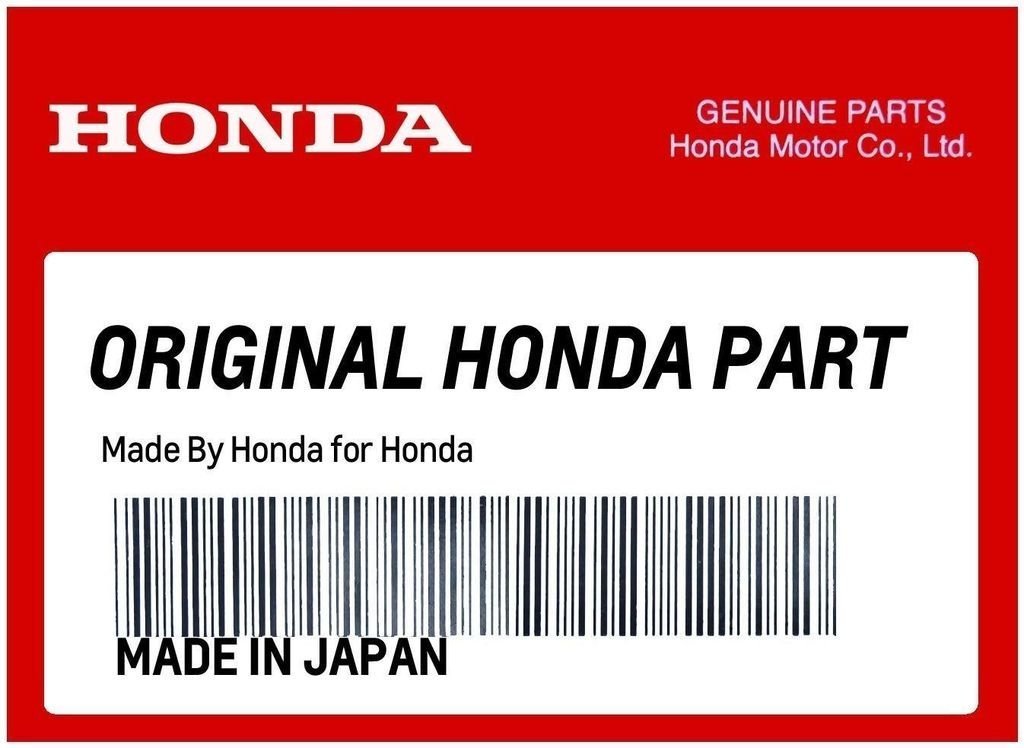 HONDA

GENUINE PARTS
Honda Motor Co., Ltd.

ORIGINAL HONDA PART

Made By Honda for Honda

MADE IN JAPAN